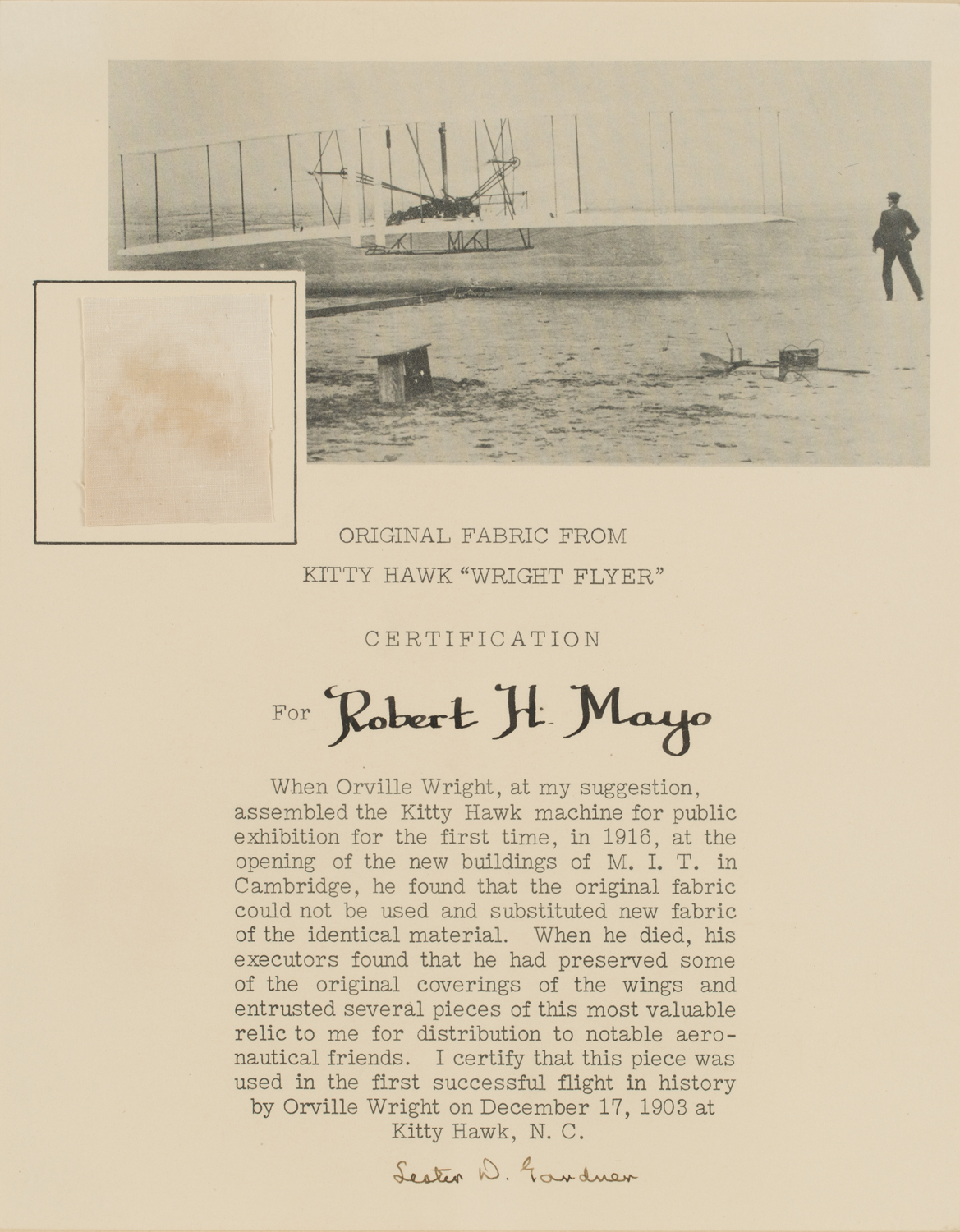 ORIGINAL FABRIC FROM
KITTY HAWK "WRIGHT FLYER"

CERTIFICATION

For Robert H. Mayo

When Orville Wright, at my suggestion, assembled the Kitty Hawk machine for public exhibition for the first time, in 1916, at the opening of the new buildings of M. I. T. in Cambridge, he found that the original fabric could not be used and substituted new fabric of the identical material. When he died, his executors found that he had preserved some of the original coverings of the wings and entrusted several pieces of this most valuable relic to me for distribution to notable aeronautical friends. I certify that this piece was used in the first successful flight in history by Orville Wright on December 17, 1903 at Kitty Hawk, N. C.

Lester D. Gardner